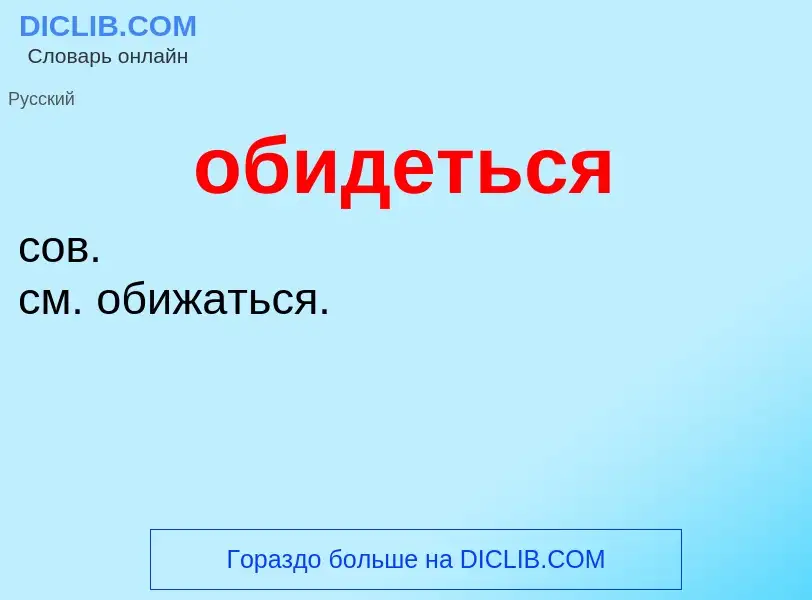 DICLIB.COM
Словарь онлайн

Русский

обидеться

сов.
см. обижаться.

Гораздо больше на DICLIB.COM